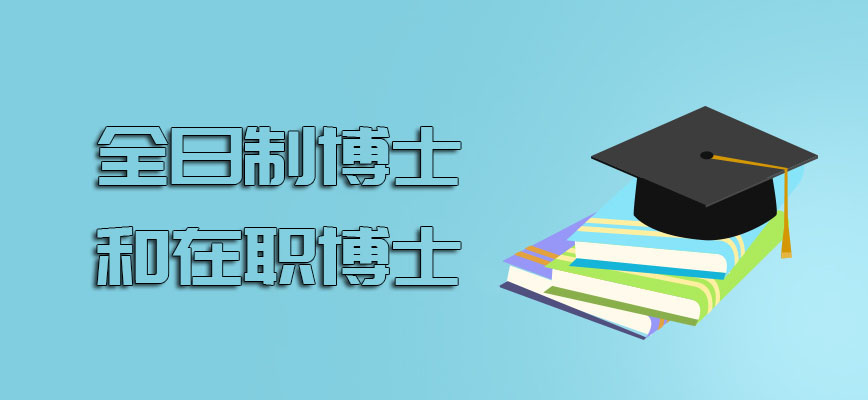 全日制博士
和在职博士